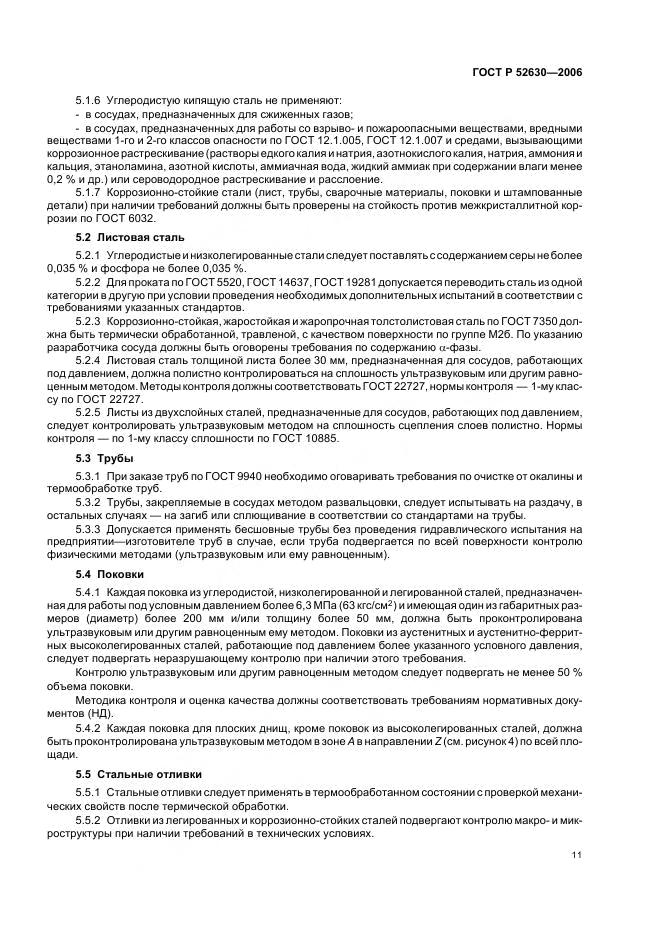 ГОСТ Р 52630—2006

5.1.6 Углеродистую кипящую сталь не применяют:
- в сосудах, предназначенных для сжиженных газов;
- в сосудах, предназначенных для работы со взрыво- и пожароопасными веществами, вредными веществами 1-го и 2-го классов опасности по ГОСТ 12.1.005, ГОСТ 12.1.007 и средами, вызывающими коррозионное растрескивание (растворы едкого калия и натрия, азотнокислого калия, натрия, аммония и кальция, этаноламина, азотной кислоты, аммиачная вода, жидкий аммиак при содержании влаги менее 0,2 % и др.) или сероводородное растрескивание и расслоение.

5.1.7 Коррозионно-стойкие стали (лист, трубы, сварочные материалы, поковки и штампованные детали) при наличии требований должны быть проверены на стойкость против межкристаллитной коррозии по ГОСТ 6032.

5.2 Листовая сталь

5.2.1 Углеродистые и низколегированные стали следует поставлять с содержанием серы не более 0,035 % и фосфора не более 0,035 %.

5.2.2 Для проката по ГОСТ 5520, ГОСТ 14637, ГОСТ 19281 допускается переводить сталь из одной категории в другую при условии проведения необходимых дополнительных испытаний в соответствии с требованиями указанных стандартов.

5.2.3 Коррозионно-стойкая, жаростойкая и жаропрочная толстолистовая сталь по ГОСТ 7350 должна быть термически обработанной, травленой, с качеством поверхности по группе М2б. По указанию разработчика сосуда должны быть оговорены требования по содержанию $\alpha$-фазы.

5.2.4 Листовая сталь толщиной листа более 30 мм, предназначенная для сосудов, работающих под давлением, должна полистно контролироваться на сплошность ультразвуковым или другим равноценным методом. Методы контроля должны соответствовать ГОСТ 22727, нормы контроля — 1-му классу по ГОСТ 22727.

5.2.5 Листы из двухслойных сталей, предназначенные для сосудов, работающих под давлением, следует контролировать ультразвуковым методом на сплошность сцепления слоев полистно. Нормы контроля — по 1-му классу сплошности по ГОСТ 10885.

5.3 Трубы

5.3.1 При заказе труб по ГОСТ 9940 необходимо оговаривать требования по очистке от окалины и термообработке труб.

5.3.2 Трубы, закрепляемые в сосудах методом развальцовки, следует испытывать на раздачу, в остальных случаях — на загиб или сплющивание в соответствии со стандартами на трубы.

5.3.3 Допускается применять бесшовные трубы без проведения гидравлического испытания на предприятии—изготовителе труб в случае, если труба подвергается по всей поверхности контролю физическими методами (ультразвуковым или ему равноценным).

5.4 Поковки

5.4.1 Каждая поковка из углеродистой, низколегированной и легированной сталей, предназначенная для работы под условным давлением более 6,3 МПа (63 кгс/см$^2$) и имеющая один из габаритных размеров (диаметр) более 200 мм и/или толщину более 50 мм, должна быть проконтролирована ультразвуковым или другим равноценным ему методом. Поковки из аустенитных и аустенитно-ферритных высоколегированных сталей, работающие под давлением более указанного условного давления, следует подвергать неразрушающему контролю при наличии этого требования.

Контролю ультразвуковым или другим равноценным методом следует подвергать не менее 50 % объема поковки.

Методика контроля и оценка качества должны соответствовать требованиям нормативных документов (НД).

5.4.2 Каждая поковка для плоских днищ, кроме поковок из высоколегированных сталей, должна быть проконтролирована ультразвуковым методом в зоне $A$ в направлении $Z$ (см. рисунок 4) по всей площади.

5.5 Стальные отливки

5.5.1 Стальные отливки следует применять в термообработанном состоянии с проверкой механических свойств после термической обработки.

5.5.2 Отливки из легированных и коррозионно-стойких сталей подвергают контролю макро- и микроструктуры при наличии требований в технических условиях.

11